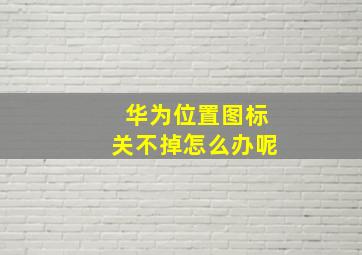 华为位置图标
关不掉怎么办呢